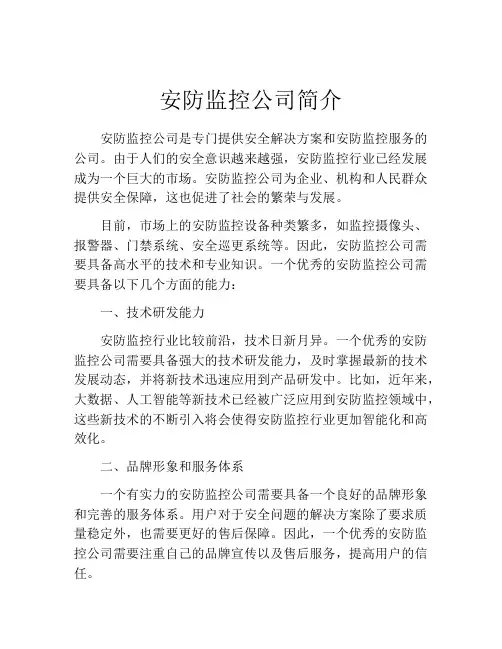 安防监控公司简介

安防监控公司是专门提供安全解决方案和安防监控服务的公司。由于人们的安全意识越来越强，安防监控行业已经发展成为一个巨大的市场。安防监控公司为企业、机构和人民群众提供安全保障，这也促进了社会的繁荣与发展。

目前，市场上的安防监控设备种类繁多，如监控摄像头、报警器、门禁系统、安全巡更系统等。因此，安防监控公司需要具备高水平的技术和专业知识。一个优秀的安防监控公司需要具备以下几个方面的能力：

一、技术研发能力

安防监控行业比较前沿，技术日新月异。一个优秀的安防监控公司需要具备强大的技术研发能力，及时掌握最新的技术发展动态，并将新技术迅速应用到产品研发中。比如，近年来，大数据、人工智能等新技术已经被广泛应用到安防监控领域中，这些新技术的不断引入将会使得安防监控行业更加智能化和高效化。

二、品牌形象和服务体系

一个有实力的安防监控公司需要具备一个良好的品牌形象和完善的服务体系。用户对于安全问题的解决方案除了要求质量稳定外，也需要更好的售后保障。因此，一个优秀的安防监控公司需要注重自己的品牌宣传以及售后服务，提高用户的信任。